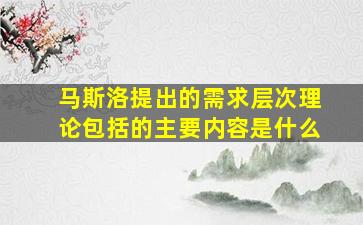 马斯洛提出的需求层次理论包括的主要内容是什么